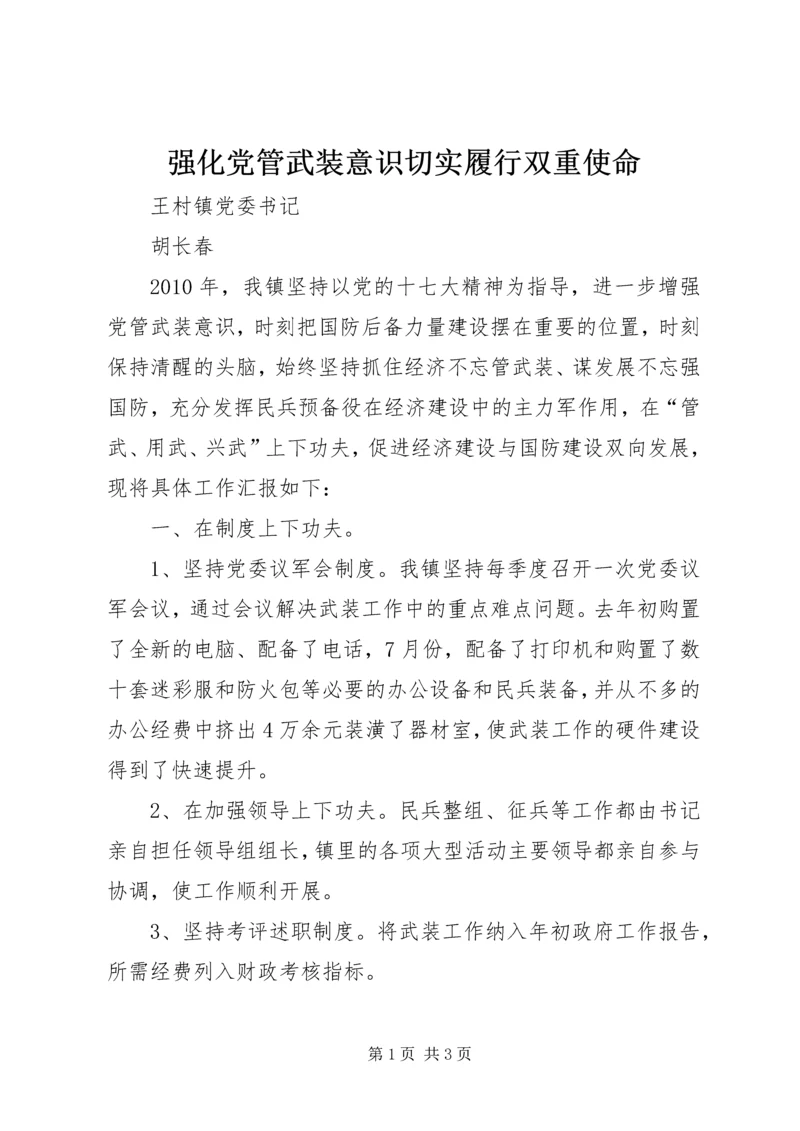 强化党管武装意识切实履行双重使命

王村镇党委书记

胡长春

2010年，我镇坚持以党的十七大精神为指导，进一步增强党管武装意识，时刻把国防后备力量建设摆在重要的位置，时刻保持清醒的头脑，始终坚持抓住经济不忘管武装、谋发展不忘强国防，充分发挥民兵预备役在经济建设中的主力军作用，在“管武、用武、兴武”上下功夫，促进经济建设与国防建设双向发展，现将具体工作汇报如下：

一、在制度上下功夫。

1、坚持党委议军会制度。我镇坚持每季度召开一次党委议军会议，通过会议解决武装工作中的重点难点问题。去年初购置了全新的电脑、配备了电话，7月份，配备了打印机和购置了数十套迷彩服和防火包等必要的办公设备和民兵装备，并从不多的办公经费中挤出4万余元装潢了器材室，使武装工作的硬件建设得到了快速提升。

2、在加强领导上下功夫。民兵整组、征兵等工作都由书记亲自担任领导组组长，镇里的各项大型活动主要领导都亲自参与协调，使工作顺利开展。

3、坚持考评述职制度。将武装工作纳入年初政府工作报告，所需经费列入财政考核指标。

第1页 共3页